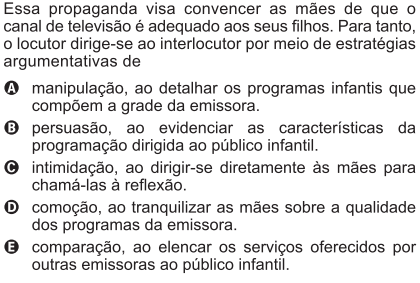 Essa propaganda visa convencer as mães de que o canal de televisão é adequado aos seus filhos. Para tanto, o locutor dirige-se ao interlocutor por meio de estratégias argumentativas de

A manipulação, ao detalhar os programas infantis que compõem a grade da emissora.

B persuasão, ao evidenciar as características da programação dirigida ao público infantil.

C intimidação, ao dirigir-se diretamente às mães para chamá-las à reflexão.

D comoção, ao tranquilizar as mães sobre a qualidade dos programas da emissora.

E comparação, ao elencar os serviços oferecidos por outras emissoras ao público infantil.